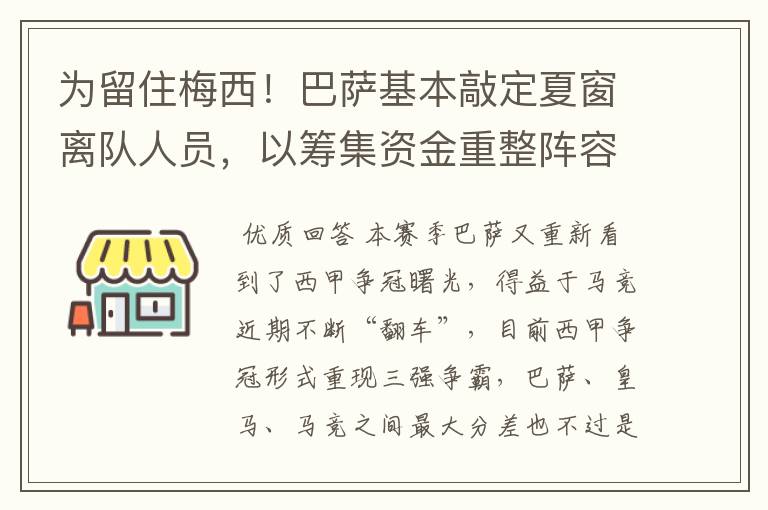 为留住梅西！巴萨基本敲定夏窗离队人员，以筹集资金重整阵容

优质回答 本赛季巴萨又重新看到了西甲争冠曙光，得益于马竞近期不断“翻车”，目前西甲争冠形式重现三强争霸，巴萨、皇马、马竞之间最大分差也不过是